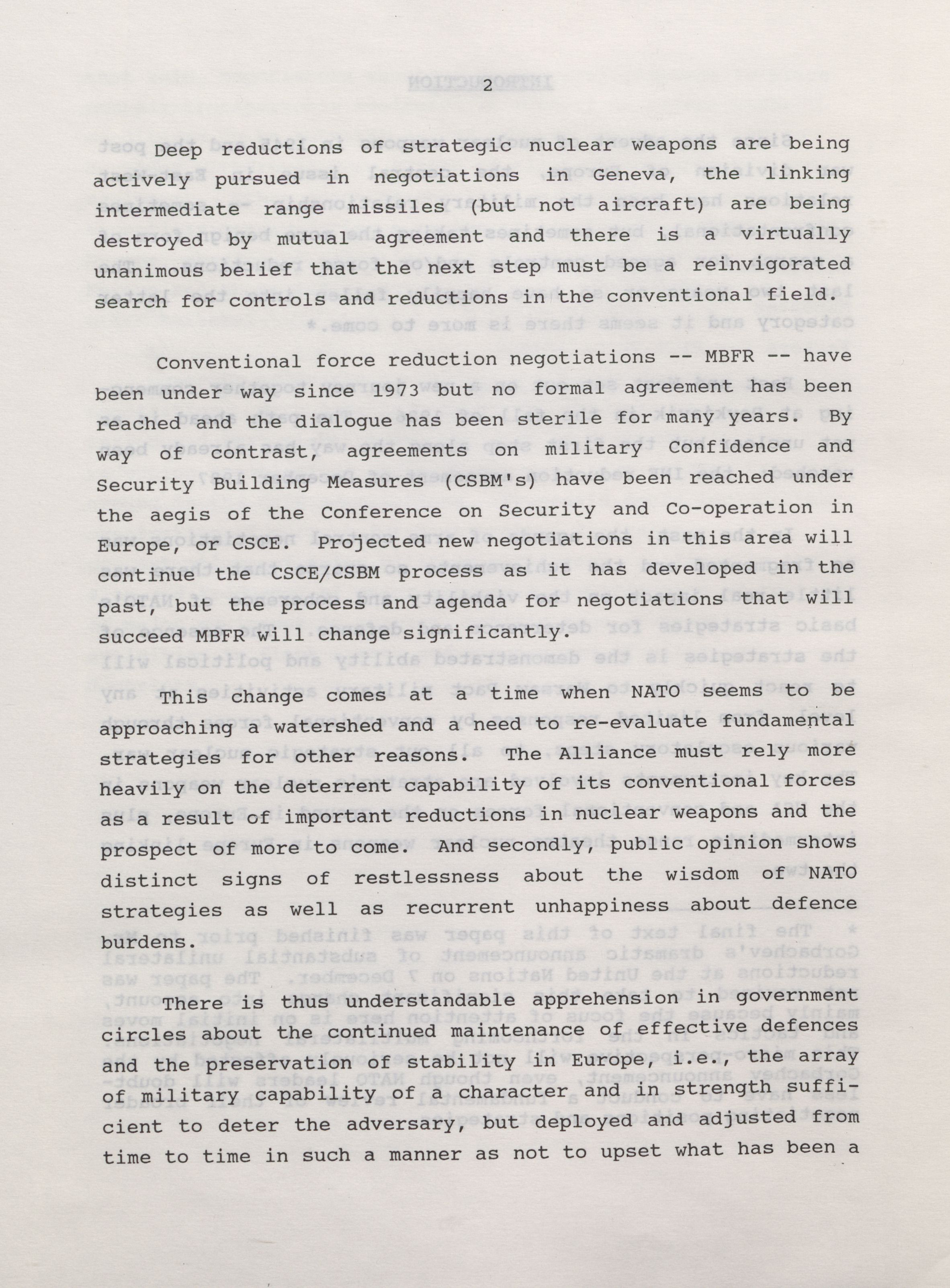 2

Deep reductions of strategic nuclear weapons are being actively pursued in negotiations in Geneva, the linking intermediate range missiles (but not aircraft) are being destroyed by mutual agreement and there is a virtually unanimous belief that the next step must be a reinvigorated search for controls and reductions in the conventional field.

Conventional force reduction negotiations -- MBFR -- have been under way since 1973 but no formal agreement has been reached and the dialogue has been sterile for many years. By way of contrast, agreements on military Confidence and Security Building Measures (CSBM's) have been reached under the aegis of the Conference on Security and Co-operation in Europe, or CSCE. Projected new negotiations in this area will continue the CSCE/CSBM process as it has developed in the past, but the process and agenda for negotiations that will succeed MBFR will change significantly.

This change comes at a time when NATO seems to be approaching a watershed and a need to re-evaluate fundamental strategies for other reasons. The Alliance must rely more heavily on the deterrent capability of its conventional forces as a result of important reductions in nuclear weapons and the prospect of more to come. And secondly, public opinion shows distinct signs of restlessness about the wisdom of NATO strategies as well as recurrent unhappiness about defence burdens.

There is thus understandable apprehension in government circles about the continued maintenance of effective defences and the preservation of stability in Europe, i.e., the array of military capability of a character and in strength sufficient to deter the adversary, but deployed and adjusted from time to time in such a manner as not to upset what has been a